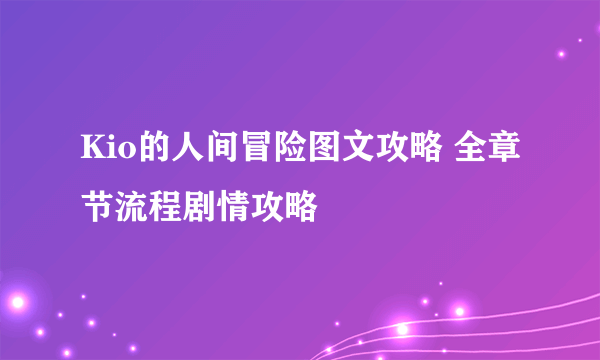 Kio的人间冒险图文攻略 全章节流程剧情攻略